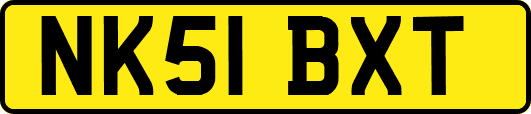 NK51 BXT